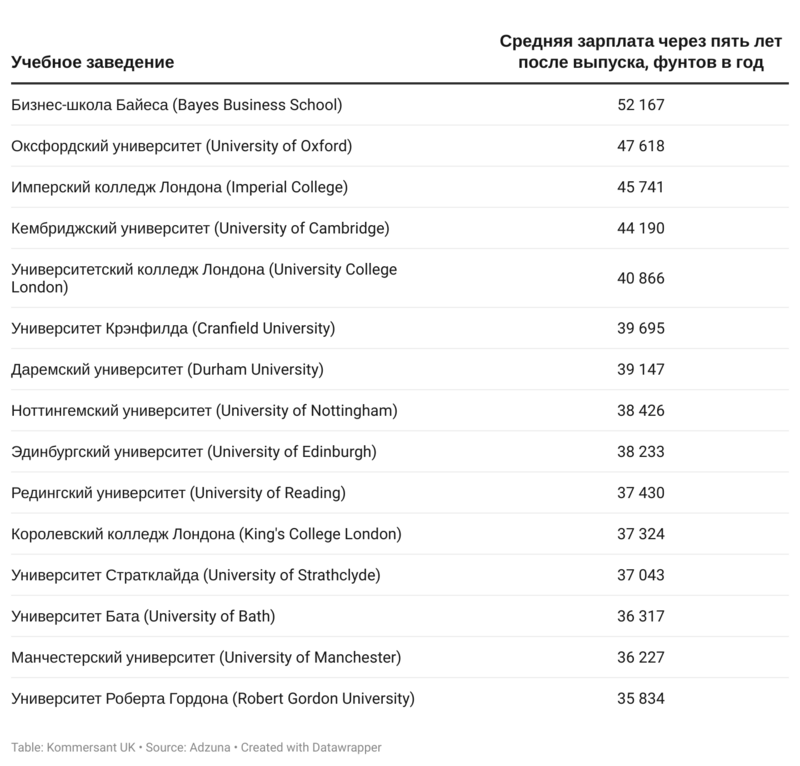 | Учебное заведение | Средняя зарплата через пять лет после выпуска, фунтов в год |
|---|---|
| Бизнес-школа Байеса (Bayes Business School) | 52 167 |
| Оксфордский университет (University of Oxford) | 47 618 |
| Имперский колледж Лондона (Imperial College) | 45 741 |
| Кембриджский университет (University of Cambridge) | 44 190 |
| Университетский колледж Лондона (University College London) | 40 866 |
| Университет Крэнфилда (Cranfield University) | 39 695 |
| Даремский университет (Durham University) | 39 147 |
| Ноттингемский университет (University of Nottingham) | 38 426 |
| Эдинбургский университет (University of Edinburgh) | 38 233 |
| Редингский университет (University of Reading) | 37 430 |
| Королевский колледж Лондона (King's College London) | 37 324 |
| Университет Стратклайда (University of Strathclyde) | 37 043 |
| Университет Бата (University of Bath) | 36 317 |
| Манчестерский университет (University of Manchester) | 36 227 |
| Университет Роберта Гордона (Robert Gordon University) | 35 834 |

Table: Kommersant UK • Source: Adzuna • Created with Datawrapper